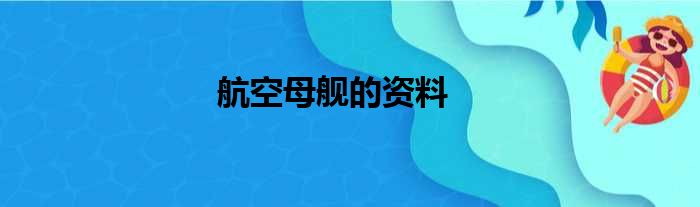 航空母舰的资料